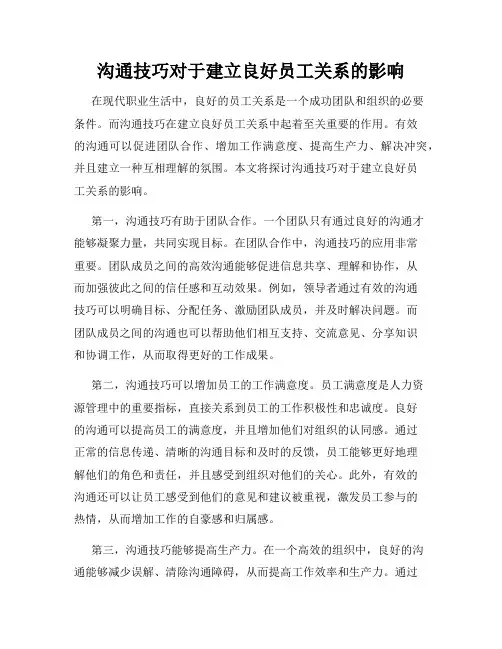 沟通技巧对于建立良好员工关系的影响

在现代职业生活中，良好的员工关系是一个成功团队和组织的必要条件。而沟通技巧在建立良好员工关系中起着至关重要的作用。有效的沟通可以促进团队合作、增加工作满意度、提高生产力、解决冲突，并且建立一种互相理解的氛围。本文将探讨沟通技巧对于建立良好员工关系的影响。

第一，沟通技巧有助于团队合作。一个团队只有通过良好的沟通才能够凝聚力量，共同实现目标。在团队合作中，沟通技巧的应用非常重要。团队成员之间的高效沟通能够促进信息共享、理解和协作，从而加强彼此之间的信任感和互动效果。例如，领导者通过有效的沟通技巧可以明确目标、分配任务、激励团队成员，并及时解决问题。而团队成员之间的沟通也可以帮助他们相互支持、交流意见、分享知识和协调工作，从而取得更好的工作成果。

第二，沟通技巧可以增加员工的工作满意度。员工满意度是人力资源管理中的重要指标，直接关系到员工的工作积极性和忠诚度。良好的沟通可以提高员工的满意度，并且增加他们对组织的认同感。通过正常的信息传递、清晰的沟通目标和及时的反馈，员工能够更好地理解他们的角色和责任，并且感受到组织对他们的关心。此外，有效的沟通还可以让员工感受到他们的意见和建议被重视，激发员工参与的热情，从而增加工作的自豪感和归属感。

第三，沟通技巧能够提高生产力。在一个高效的组织中，良好的沟通能够减少误解、清除沟通障碍，从而提高工作效率和生产力。通过